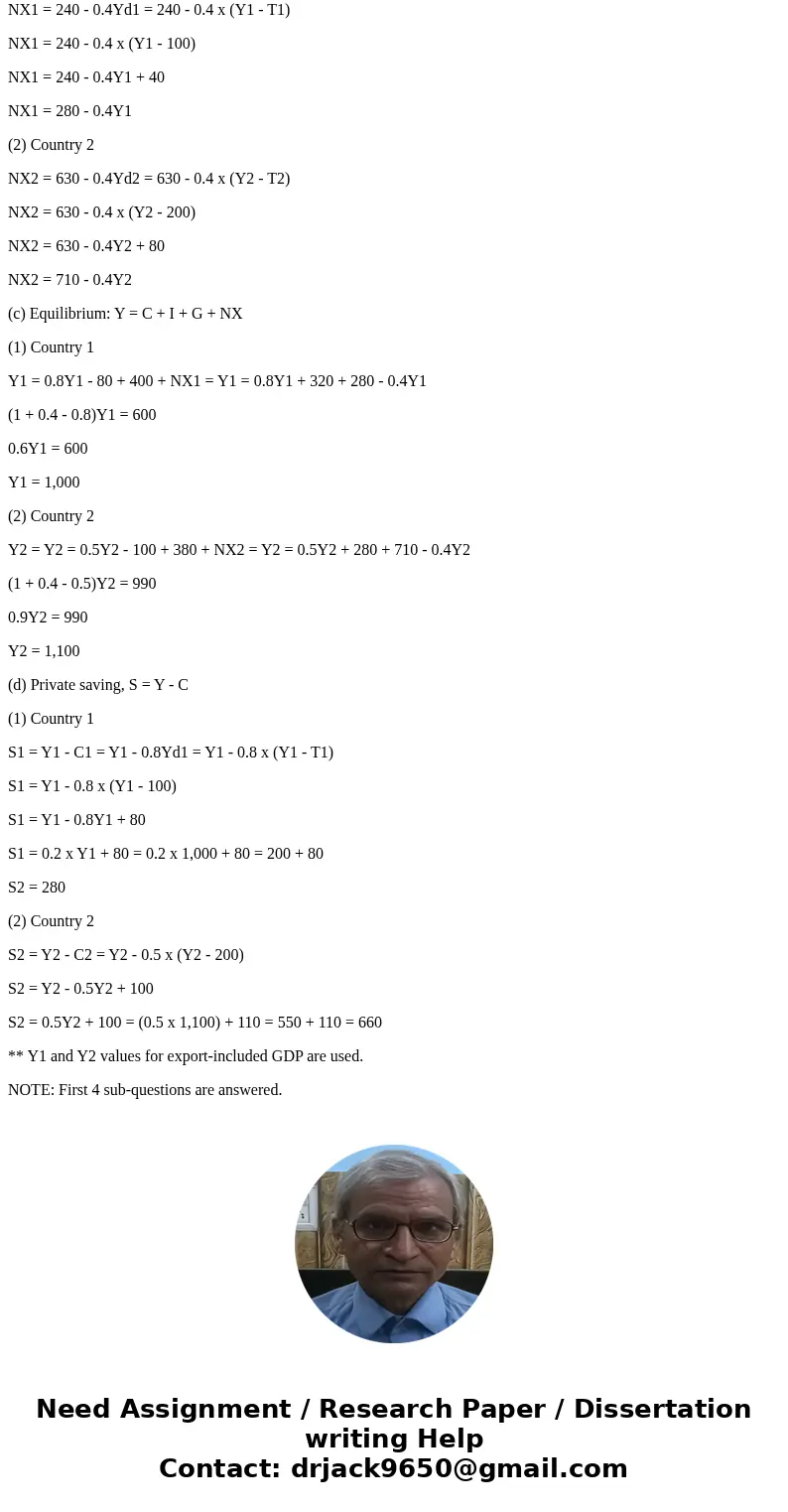 NX1 = 240 - 0.4Yd1 = 240 - 0.4 x (Y1 - T1)

NX1 = 240 - 0.4 x (Y1 - 100)

NX1 = 240 - 0.4Y1 + 40

NX1 = 280 - 0.4Y1

(2) Country 2

NX2 = 630 - 0.4Yd2 = 630 - 0.4 x (Y2 - T2)

NX2 = 630 - 0.4 x (Y2 - 200)

NX2 = 630 - 0.4Y2 + 80

NX2 = 710 - 0.4Y2

(c) Equilibrium: Y = C + I + G + NX

(1) Country 1

Y1 = 0.8Y1 - 80 + 400 + NX1 = Y1 = 0.8Y1 + 320 + 280 - 0.4Y1

(1 + 0.4 - 0.8)Y1 = 600

0.6Y1 = 600

Y1 = 1,000

(2) Country 2

Y2 = Y2 = 0.5Y2 - 100 + 380 + NX2 = Y2 = 0.5Y2 + 280 + 710 - 0.4Y2

(1 + 0.4 - 0.5)Y2 = 990

0.9Y2 = 990

Y2 = 1,100

(d) Private saving, S = Y - C

(1) Country 1

S1 = Y1 - C1 = Y1 - 0.8Yd1 = Y1 - 0.8 x (Y1 - T1)

S1 = Y1 - 0.8 x (Y1 - 100)

S1 = Y1 - 0.8Y1 + 80

S1 = 0.2 x Y1 + 80 = 0.2 x 1,000 + 80 = 200 + 80

S2 = 280

(2) Country 2

S2 = Y2 - C2 = Y2 - 0.5 x (Y2 - 200)

S2 = Y2 - 0.5Y2 + 100

S2 = 0.5Y2 + 100 = (0.5 x 1,100) + 110 = 550 + 110 = 660

** Y1 and Y2 values for export-included GDP are used.

NOTE: First 4 sub-questions are answered.

Need Assignment / Research Paper / Dissertation writing Help
Contact: drjack9650@gmail.com